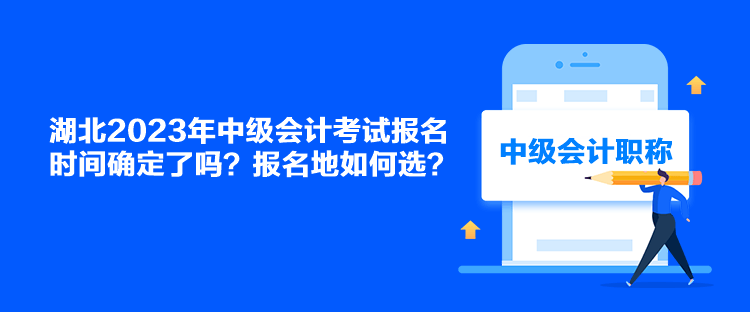 湖北2023年中级会计考试报名时间确定了吗？报名地如何选？

中级会计职称